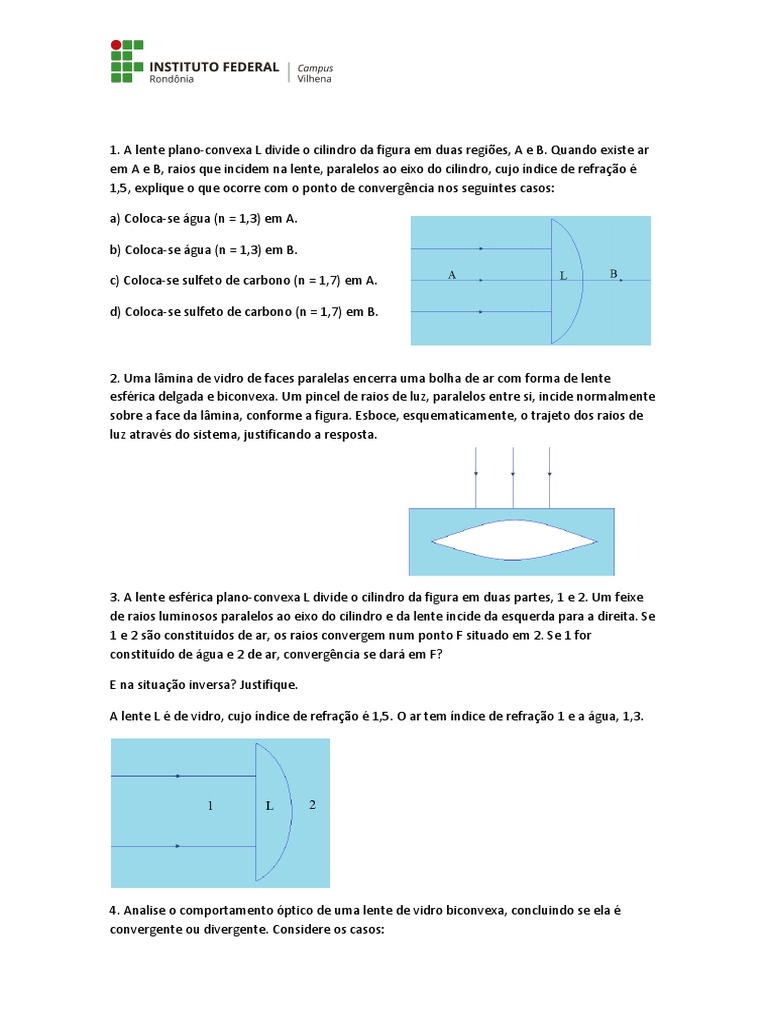 INSTITUTO FEDERAL
Rondônia
Campus
Vilhena

1. A lente plano-convexa L divide o cilindro da figura em duas regiões, A e B. Quando existe ar em A e B, raios que incidem na lente, paralelos ao eixo do cilindro, cujo índice de refração é 1,5, explique o que ocorre com o ponto de convergência nos seguintes casos:

a) Coloca-se água (n = 1,3) em A.

b) Coloca-se água (n = 1,3) em B.

c) Coloca-se sulfeto de carbono (n = 1,7) em A.

d) Coloca-se sulfeto de carbono (n = 1,7) em B.

A
L
B

2. Uma lâmina de vidro de faces paralelas encerra uma bolha de ar com forma de lente esférica delgada e biconvexa. Um pincel de raios de luz, paralelos entre si, incide normalmente sobre a face da lâmina, conforme a figura. Esboce, esquematicamente, o trajeto dos raios de luz através do sistema, justificando a resposta.

3. A lente esférica plano-convexa L divide o cilindro da figura em duas partes, 1 e 2. Um feixe de raios luminosos paralelos ao eixo do cilindro e da lente incide da esquerda para a direita. Se 1 e 2 são constituídos de ar, os raios convergem num ponto F situado em 2. Se 1 for constituído de água e 2 de ar, convergência se dará em F?

E na situação inversa? Justifique.

A lente L é de vidro, cujo índice de refração é 1,5. O ar tem índice de refração 1 e a água, 1,3.

1
L
2

4. Analise o comportamento óptico de uma lente de vidro biconvexa, concluindo se ela é convergente ou divergente. Considere os casos: